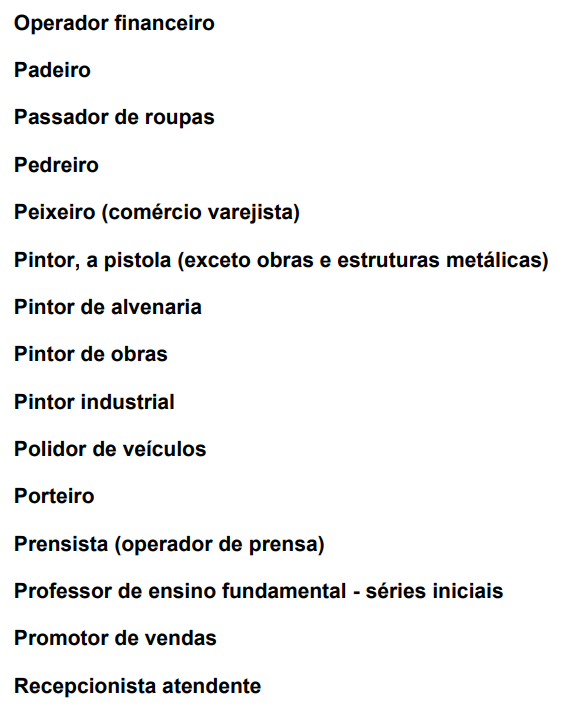 Operador financeiro

Padeiro

Passador de roupas

Pedreiro

Peixeiro (comércio varejista)

Pintor, a pistola (exceto obras e estruturas metálicas)

Pintor de alvenaria

Pintor de obras

Pintor industrial

Polidor de veículos

Porteiro

Prensista (operador de prensa)

Professor de ensino fundamental - séries iniciais

Promotor de vendas

Recepcionista atendente